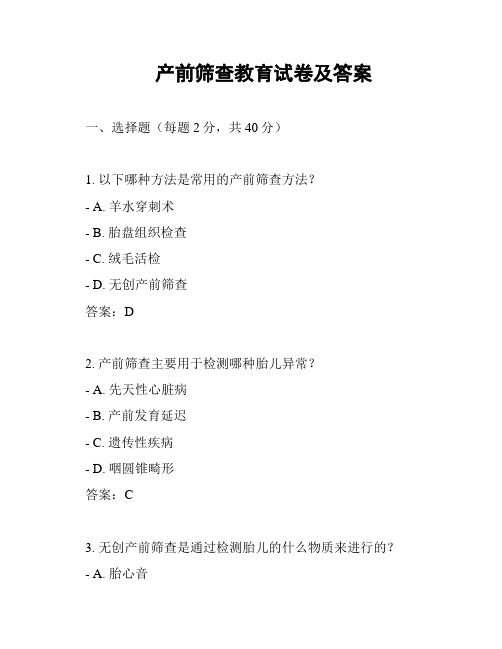 产前筛查教育试卷及答案

一、选择题（每题 2 分，共 40 分）

1. 以下哪种方法是常用的产前筛查方法？

- A. 羊水穿刺术

- B. 胎盘组织检查

- C. 绒毛活检

- D. 无创产前筛查

答案：D

2. 产前筛查主要用于检测哪种胎儿异常？

- A. 先天性心脏病

- B. 产前发育延迟

- C. 遗传性疾病

- D. 咽圆锥畸形

答案：C

3. 无创产前筛查是通过检测胎儿的什么物质来进行的？

- A. 胎心音